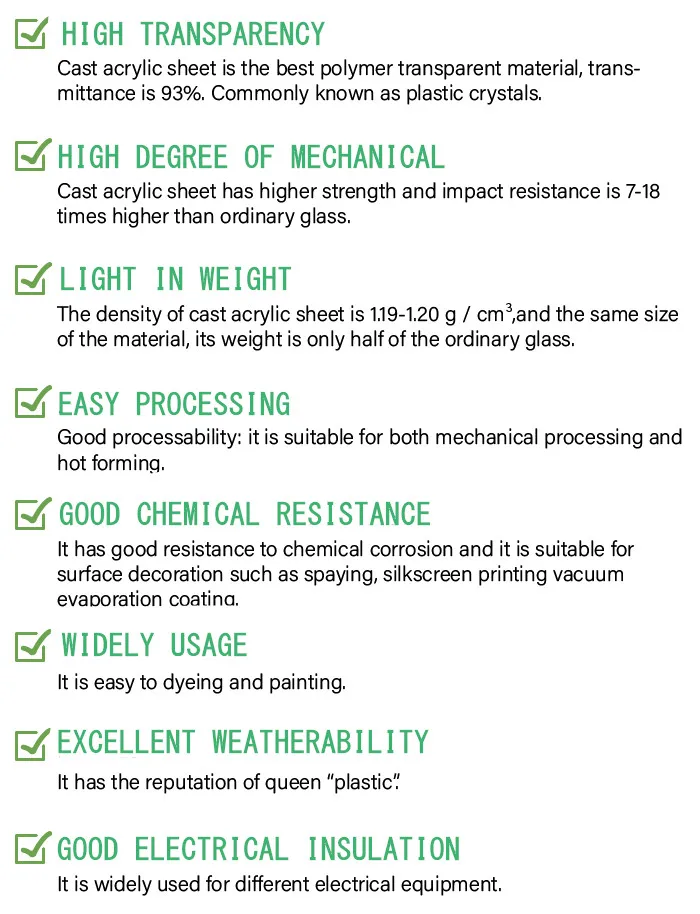 ☑ HIGH TRANSPARENCY
Cast acrylic sheet is the best polymer transparent material, transmittance is 93%. Commonly known as plastic crystals.

☑ HIGH DEGREE OF MECHANICAL
Cast acrylic sheet has higher strength and impact resistance is 7-18 times higher than ordinary glass.

☑ LIGHT IN WEIGHT
The density of cast acrylic sheet is 1.19-1.20 g / $cm^3$,and the same size of the material, its weight is only half of the ordinary glass.

☑ EASY PROCESSING
Good processability: it is suitable for both mechanical processing and hot forming.

☑ GOOD CHEMICAL RESISTANCE
It has good resistance to chemical corrosion and it is suitable for surface decoration such as spaying, silkscreen printing vacuum evaporation coating.

☑ WIDELY USAGE
It is easy to dyeing and painting.

☑ EXCELLENT WEATHERABILITY
It has the reputation of queen "plastic".

☑ GOOD ELECTRICAL INSULATION
It is widely used for different electrical equipment.